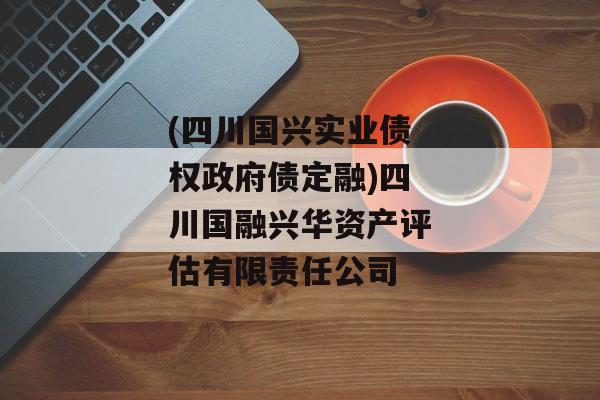 (四川国兴实业债权政府债定融)四川国融兴华资产评估有限责任公司